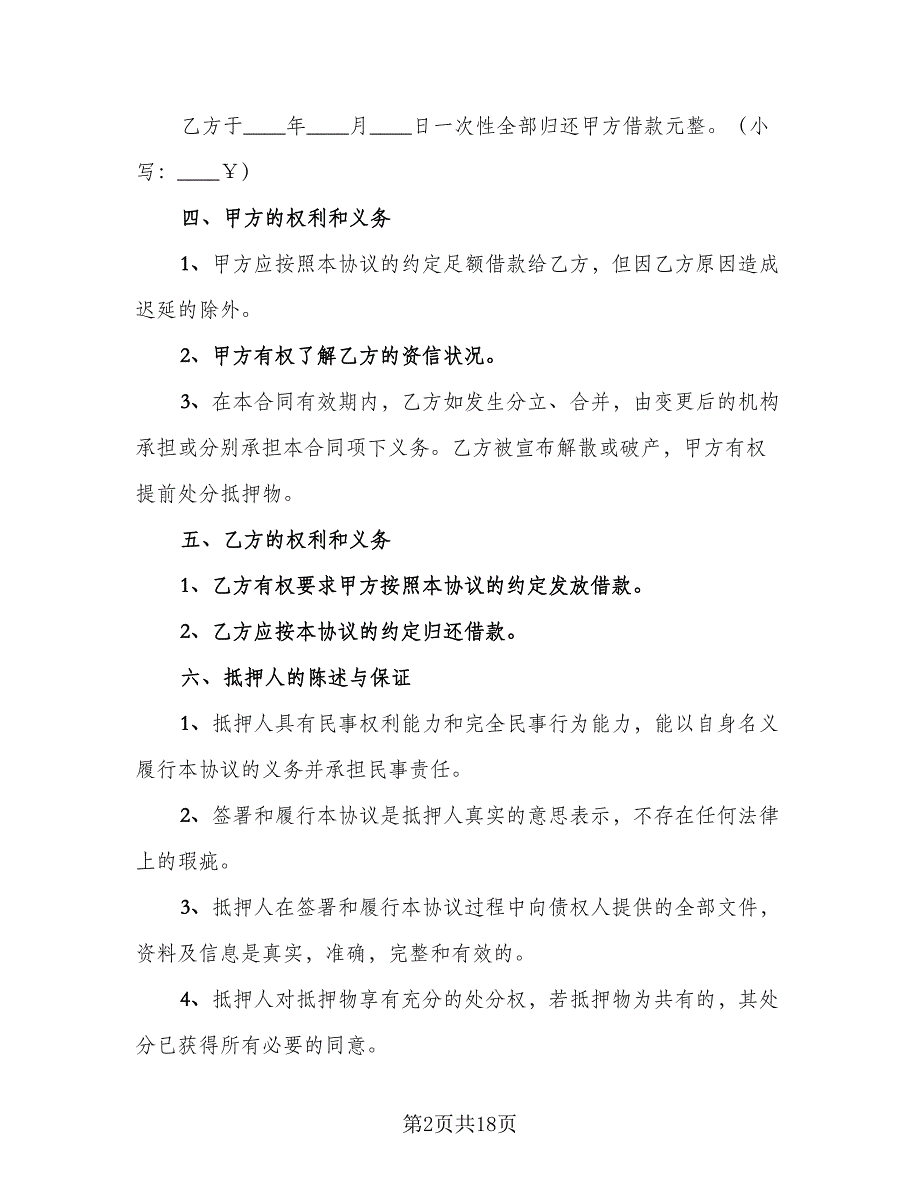 乙方于____年____月____日一次性全部归还甲方借款元整。（小写：____￥）

四、甲方的权利和义务

1、甲方应按照本协议的约定足额借款给乙方，但因乙方原因造成迟延的除外。

2、甲方有权了解乙方的资信状况。

3、在本合同有效期内，乙方如发生分立、合并，由变更后的机构承担或分别承担本合同项下义务。乙方被宣布解散或破产，甲方有权提前处分抵押物。

五、乙方的权利和义务

1、乙方有权要求甲方按照本协议的约定发放借款。

2、乙方应按本协议的约定归还借款。

六、抵押人的陈述与保证

1、抵押人具有民事权利能力和完全民事行为能力，能以自身名义履行本协议的义务并承担民事责任。

2、签署和履行本协议是抵押人真实的意思表示，不存在任何法律上的瑕疵。

3、抵押人在签署和履行本协议过程中向债权人提供的全部文件，资料及信息是真实，准确，完整和有效的。

4、抵押人对抵押物享有充分的处分权，若抵押物为共有的，其处分已获得所有必要的同意。

第2页共18页